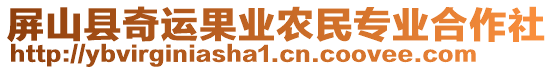 屏山县奇运果业农民专业合作社
http://ybvirginiasha1.cn.coovee.com